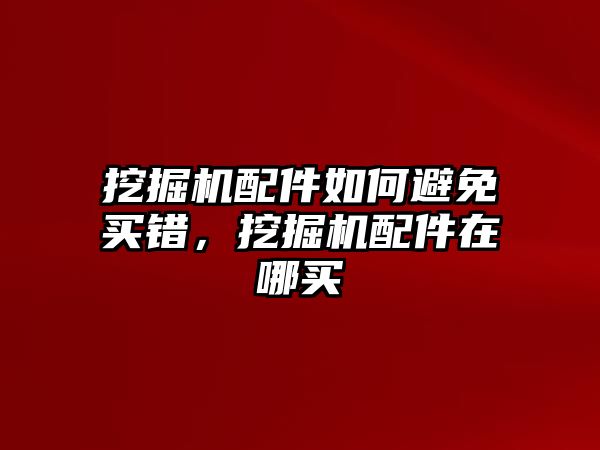 挖掘机配件如何避免买错，挖掘机配件在哪买